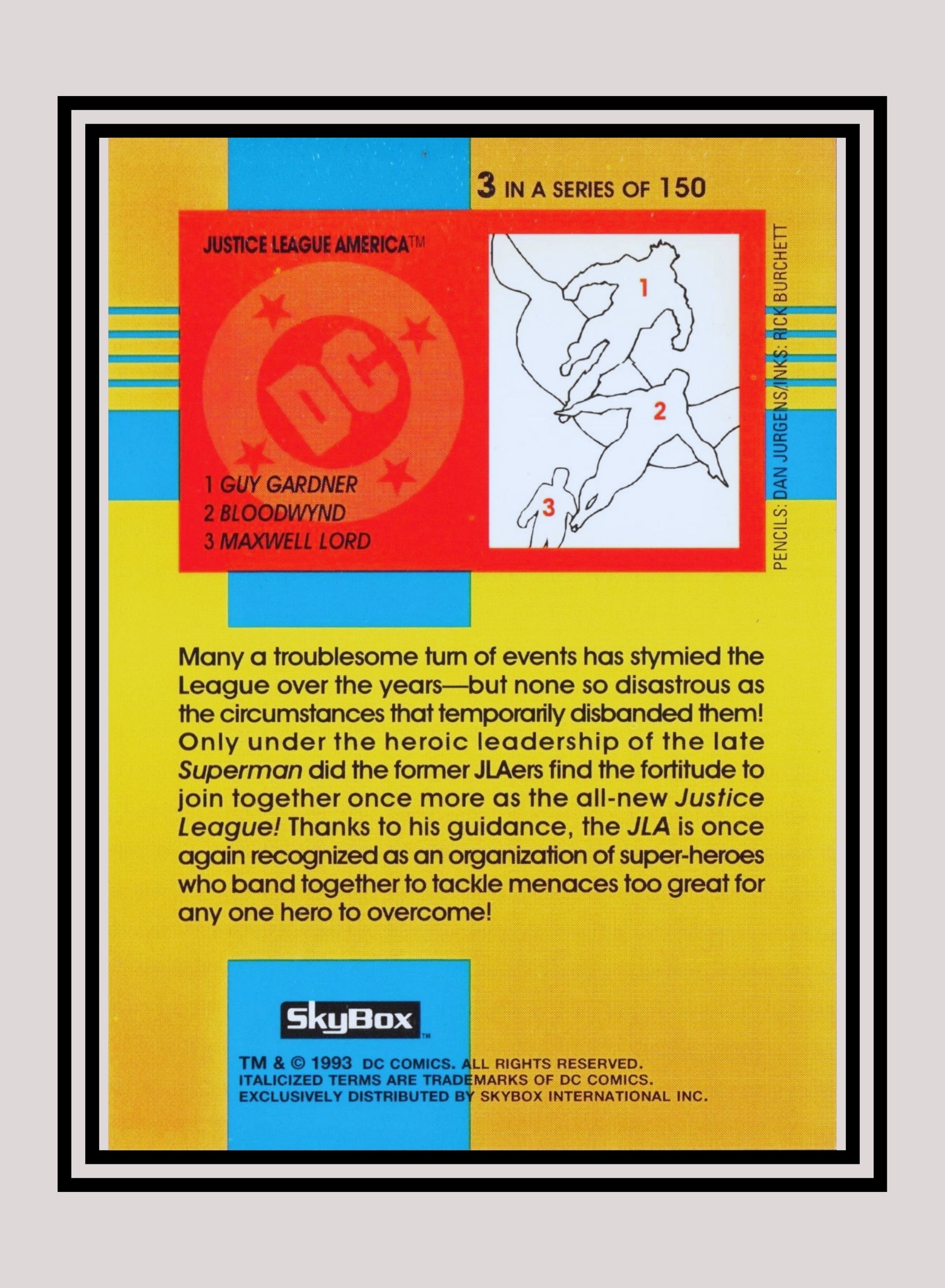 3 IN A SERIES OF 150

JUSTICE LEAGUE AMERICA™

DC

1 GUY GARDNER
2 BLOODWYND
3 MAXWELL LORD

1
2
3

PENCILS: DAN JURGENS/INKS: RICK BURCHETT

Many a troublesome turn of events has stymied the League over the years—but none so disastrous as the circumstances that temporarily disbanded them! Only under the heroic leadership of the late Superman did the former JLAers find the fortitude to join together once more as the all-new Justice League! Thanks to his guidance, the JLA is once again recognized as an organization of super-heroes who band together to tackle menaces too great for any one hero to overcome!

SkyBox™

TM & © 1993 DC COMICS. ALL RIGHTS RESERVED.
ITALICIZED TERMS ARE TRADEMARKS OF DC COMICS.
EXCLUSIVELY DISTRIBUTED BY SKYBOX INTERNATIONAL INC.